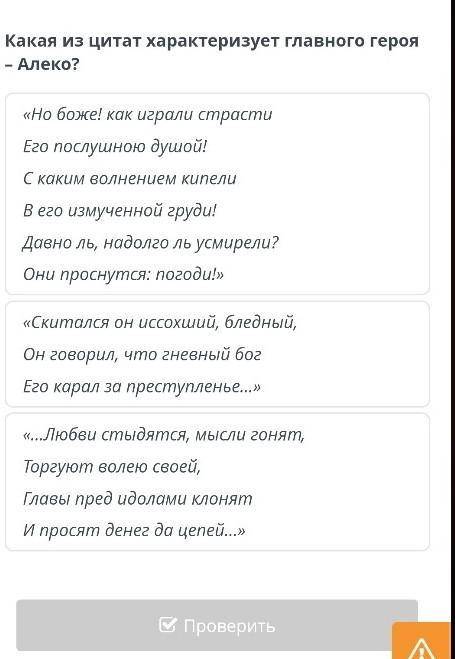 Какая из цитат характеризует главного героя – Алеко?

«Но боже! как играли страсти
Его послушною душой!
С каким волнением кипели
В его измученной груди!
Давно ль, надолго ль усмирели?
Они проснутся: погоди!»

«Скитался он иссохший, бледный,
Он говорил, что гневный бог
Его карал за преступленье...»

«...Любви стыдятся, мысли гонят,
Торгуют волею своей,
Главы пред идолами клонят
И просят денег да цепей...»

Проверить